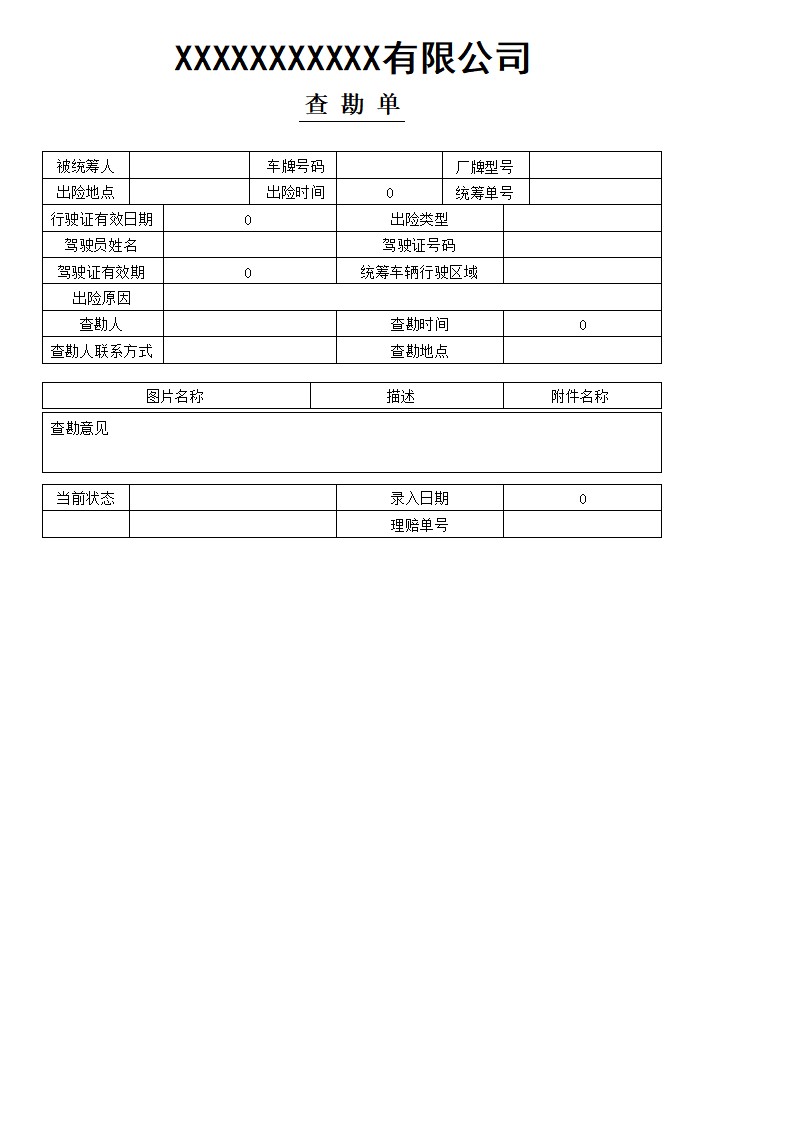 XXXXXXXXXXX有限公司

查 勘 单

| 被统筹人 | | 车牌号码 | | 厂牌型号 | |
|---|---|---|---|---|---|
| 出险地点 | | 出险时间 | 0 | 统筹单号 | |

| 行驶证有效日期 | 0 | 出险类型 | |
|---|---|---|---|
| 驾驶员姓名 | | 驾驶证号码 | |
| 驾驶证有效期 | 0 | 统筹车辆行驶区域 | |
| 出险原因 | | | |
| 查勘人 | | 查勘时间 | 0 |
| 查勘人联系方式 | | 查勘地点 | |

| 图片名称 | 描述 | 附件名称 |
|---|---|---|

查勘意见

| 当前状态 | | 录入日期 | 0 |
|---|---|---|---|
| | | 理赔单号 | |